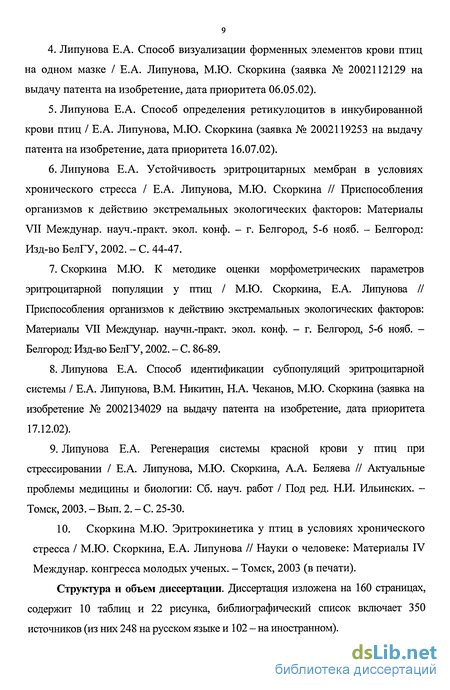 9

4. Липунова Е.А. Способ визуализации форменных элементов крови птиц на одном мазке / Е.А. Липунова, М.Ю. Скоркина (заявка № 2002112129 на выдачу патента на изобретение, дата приоритета 06.05.02).

5. Липунова Е.А. Способ определения ретикулоцитов в инкубированной крови птиц / Е.А. Липунова, М.Ю. Скоркина (заявка № 2002119253 на выдачу патента на изобретение, дата приоритета 16.07.02).

6. Липунова Е.А. Устойчивость эритроцитарных мембран в условиях хронического стресса / Е.А. Липунова, М.Ю. Скоркина // Приспособления организмов к действию экстремальных экологических факторов: Материалы VII Междунар. науч.-практ. экол. конф. – г. Белгород, 5-6 нояб. – Белгород: Изд-во БелГУ, 2002. – С. 44-47.

7. Скоркина М.Ю. К методике оценки морфометрических параметров эритроцитарной популяции у птиц / М.Ю. Скоркина, Е.А. Липунова // Приспособления организмов к действию экстремальных экологических факторов: Материалы VII Междунар. научн.-практ. экол. конф. – г. Белгород, 5-6 нояб. – Белгород: Изд-во БелГУ, 2002. – С. 86-89.

8. Липунова Е.А. Способ идентификации субпопуляций эритроцитарной системы / Е.А. Липунова, В.М. Никитин, Н.А. Чеканов, М.Ю. Скоркина (заявка на изобретение № 2002134029 на выдачу патента на изобретение, дата приоритета 17.12.02).

9. Липунова Е.А. Регенерация системы красной крови у птиц при стрессировании / Е.А. Липунова, М.Ю. Скоркина, А.А. Беляева // Актуальные проблемы медицины и биологии: Сб. науч. работ / Под ред. Н.И. Ильинских. – Томск, 2003. – Вып. 2. – С. 25-30.

10. Скоркина М.Ю. Эритрокинетика у птиц в условиях хронического стресса / М.Ю. Скоркина, Е.А. Липунова // Науки о человеке: Материалы IV Междунар. конгресса молодых ученых. – Томск, 2003 (в печати).

Структура и объем диссертации. Диссертация изложена на 160 страницах, содержит 10 таблиц и 22 рисунка, библиографический список включает 350 источников (из них 248 на русском языке и 102 – на иностранном).

dsLib.net
библиотека диссертаций